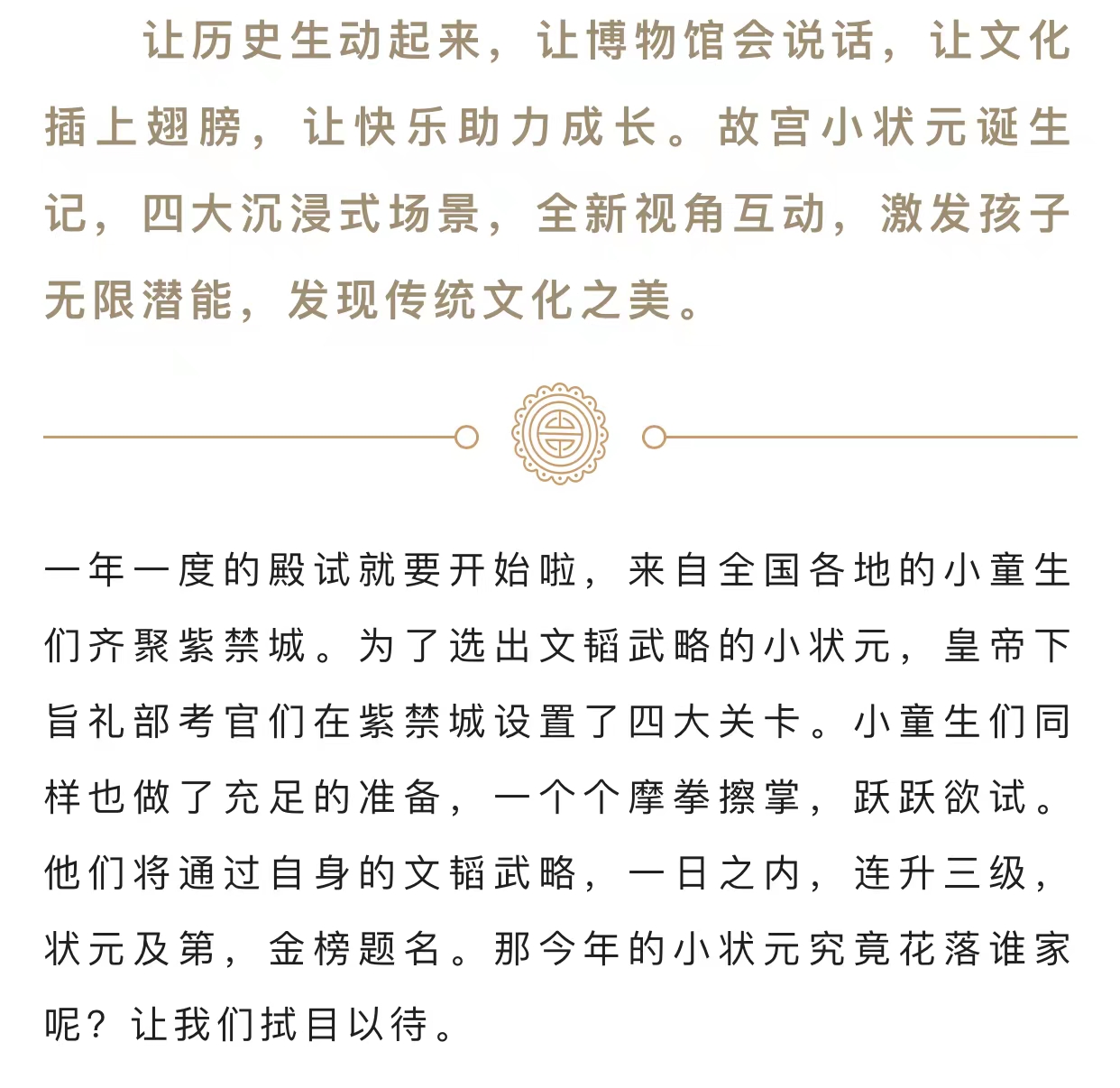 让历史生动起来，让博物馆会说话，让文化插上翅膀，让快乐助力成长。故宫小状元诞生记，四大沉浸式场景，全新视角互动，激发孩子无限潜能，发现传统文化之美。

一年一度的殿试就要开始啦，来自全国各地的小童生们齐聚紫禁城。为了选出文韬武略的小状元，皇帝下旨礼部考官们在紫禁城设置了四大关卡。小童生们同样也做了充足的准备，一个个摩拳擦掌，跃跃欲试。他们将通过自身的文韬武略，一日之内，连升三级，状元及第，金榜题名。那今年的小状元究竟花落谁家呢？让我们拭目以待。